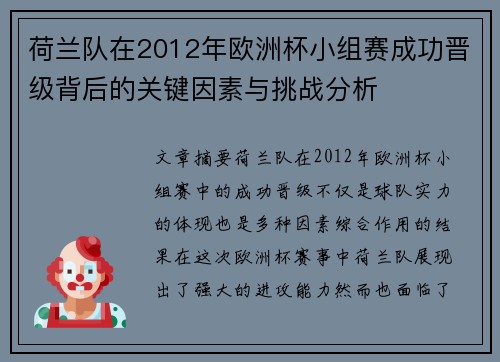 荷兰队在2012年欧洲杯小组赛成功晋级背后的关键因素与挑战分析

文章摘要荷兰队在2012年欧洲杯小组赛中的成功晋级不仅是球队实力的体现也是多种因素综合作用的结果在这次欧洲杯赛事中荷兰队展现出了强大的进攻能力然而也面临了